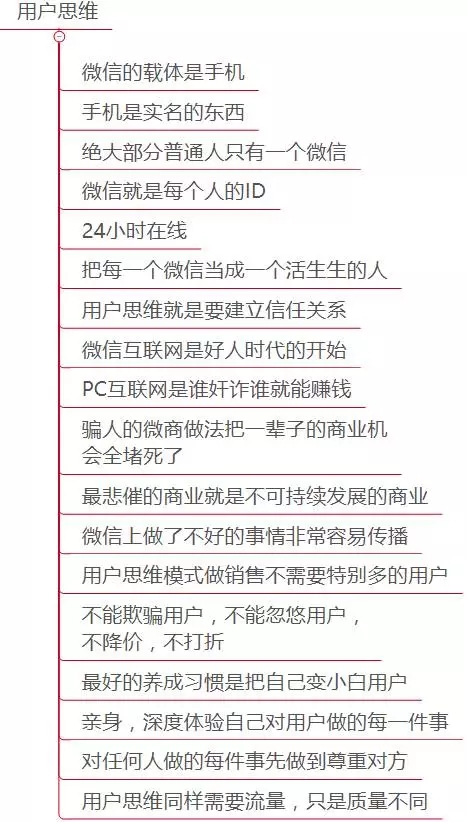 用户思维

微信的载体是手机

手机是实名的东西

绝大部分普通人只有一个微信

微信就是每个人的ID

24小时在线

把每一个微信当成一个活生生的人

用户思维就是要建立信任关系

微信互联网是好人时代的开始

PC互联网是谁奸诈谁就能赚钱

骗人的微商做法把一辈子的商业机会全堵死了

最悲催的商业就是不可持续发展的商业

微信上做了不好的事情非常容易传播

用户思维模式做销售不需要特别多的用户

不能欺骗用户，不能忽悠用户，不降价，不打折

最好的养成习惯是把自己变小白用户

亲身，深度体验自己对用户做的每一件事

对任何人做的每件事先做到尊重对方

用户思维同样需要流量，只是质量不同